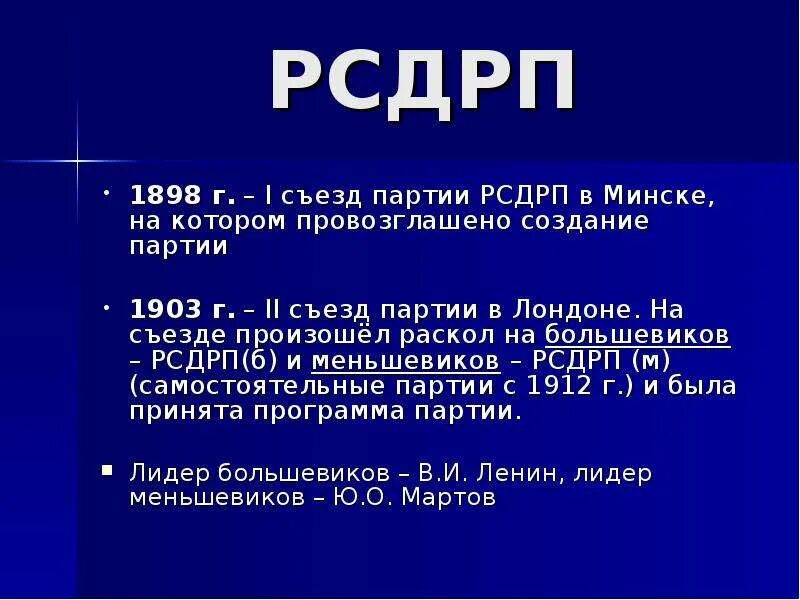 РСДРП

• 1898 г. – I съезд партии РСДРП в Минске, на котором провозглашено создание партии

• 1903 г. – II съезд партии в Лондоне. На съезде произошёл раскол на большевиков – РСДРП(б) и меньшевиков – РСДРП (м) (самостоятельные партии с 1912 г.) и была принята программа партии.

▪ Лидер большевиков – В.И. Ленин, лидер меньшевиков – Ю.О. Мартов